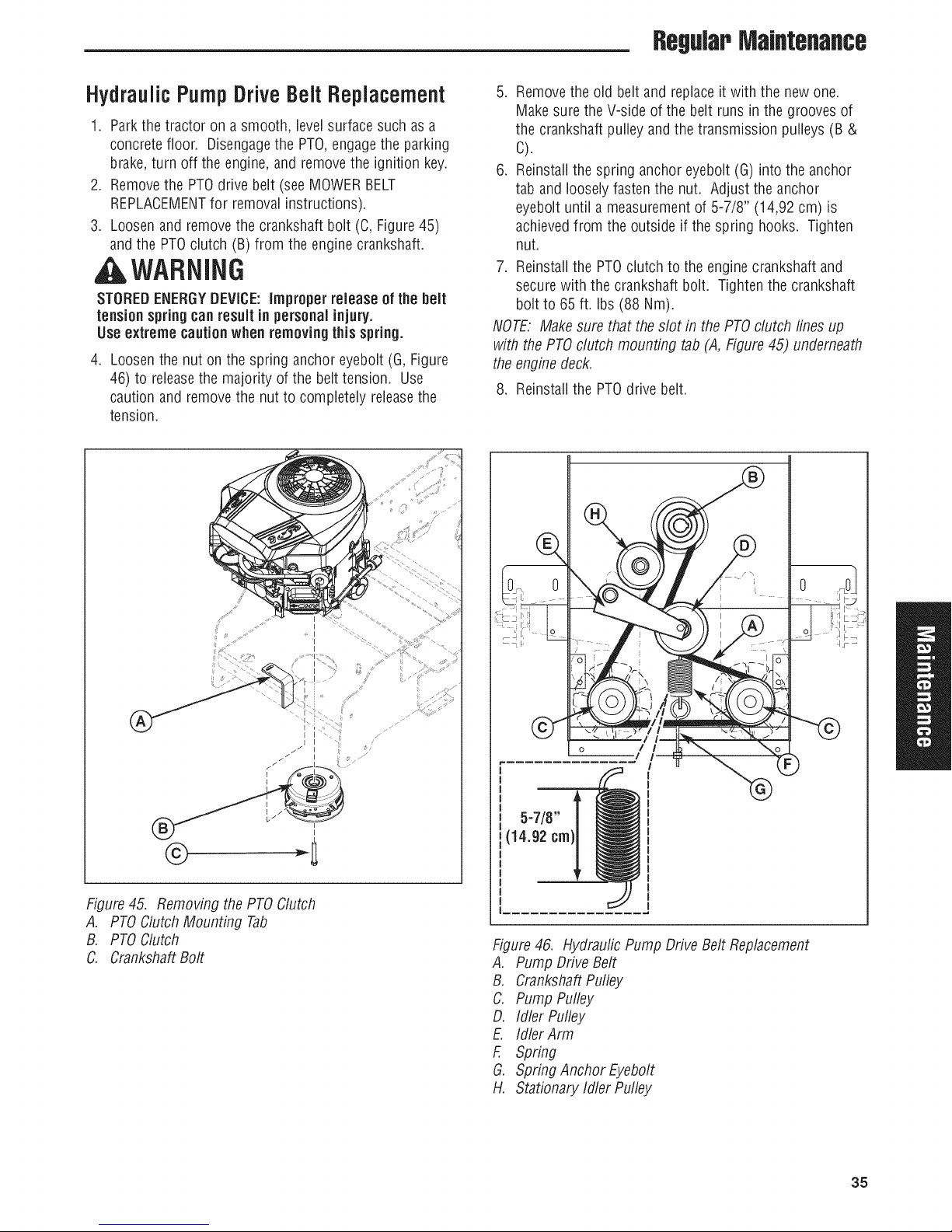 Regular Maintenance

Hydraulic Pump Drive Belt Replacement

1. Park the tractor on a smooth, level surface such as a concrete floor. Disengage the PTO, engage the parking brake, turn off the engine, and remove the ignition key.
2. Remove the PTO drive belt (see MOWER BELT REPLACEMENT for removal instructions).
3. Loosen and remove the crankshaft bolt (C, Figure 45) and the PTO clutch (B) from the engine crankshaft.

WARNING

STORED ENERGY DEVICE: Improper release of the belt tension spring can result in personal injury.
Use extreme caution when removing this spring.

4. Loosen the nut on the spring anchor eyebolt (G, Figure 46) to release the majority of the belt tension. Use caution and remove the nut to completely release the tension.

5. Remove the old belt and replace it with the new one. Make sure the V-side of the belt runs in the grooves of the crankshaft pulley and the transmission pulleys (B & C).
6. Reinstall the spring anchor eyebolt (G) into the anchor tab and loosely fasten the nut. Adjust the anchor eyebolt until a measurement of 5-7/8" (14,92 cm) is achieved from the outside if the spring hooks. Tighten nut.
7. Reinstall the PTO clutch to the engine crankshaft and secure with the crankshaft bolt. Tighten the crankshaft bolt to 65 ft. lbs (88 Nm).

NOTE: Make sure that the slot in the PTO clutch lines up with the PTO clutch mounting tab (A, Figure 45) underneath the engine deck.

8. Reinstall the PTO drive belt.

A
B
C

Figure 45. Removing the PTO Clutch
A. PTO Clutch Mounting Tab
B. PTO Clutch
C. Crankshaft Bolt

B
H
E
D
A
C
C
F
G
5-7/8"
(14.92 cm)

Figure 46. Hydraulic Pump Drive Belt Replacement
A. Pump Drive Belt
B. Crankshaft Pulley
C. Pump Pulley
D. Idler Pulley
E. Idler Arm
F. Spring
G. Spring Anchor Eyebolt
H. Stationary Idler Pulley

Maintenance

35